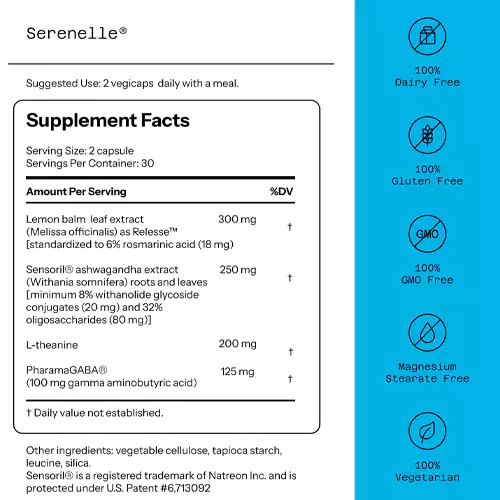 Serenelle®

Suggested Use: 2 vegicaps daily with a meal.

Supplement Facts

Serving Size: 2 capsule
Servings Per Container: 30

| Amount Per Serving | | %DV |
|---|---|---|
| Lemon balm leaf extract (Melissa officinalis) as Relesse™ [standardized to 6% rosmarinic acid (18 mg) | 300 mg | † |
| Sensoril® ashwagandha extract (Withania somnifera) roots and leaves [minimum 8% withanolide glycoside conjugates (20 mg) and 32% oligosaccharides (80 mg)] | 250 mg | † |
| L-theanine | 200 mg | † |
| PharamaGABA® (100 mg gamma aminobutyric acid) | 125 mg | † |

† Daily value not established.

Other ingredients: vegetable cellulose, tapioca starch, leucine, silica.
Sensoril® is a registered trademark of Natreon Inc. and is protected under U.S. Patent #6,713092

100%
Dairy Free

100%
Gluten Free

GMO
100%
GMO Free

Magnesium
Stearate Free

100%
Vegetarian